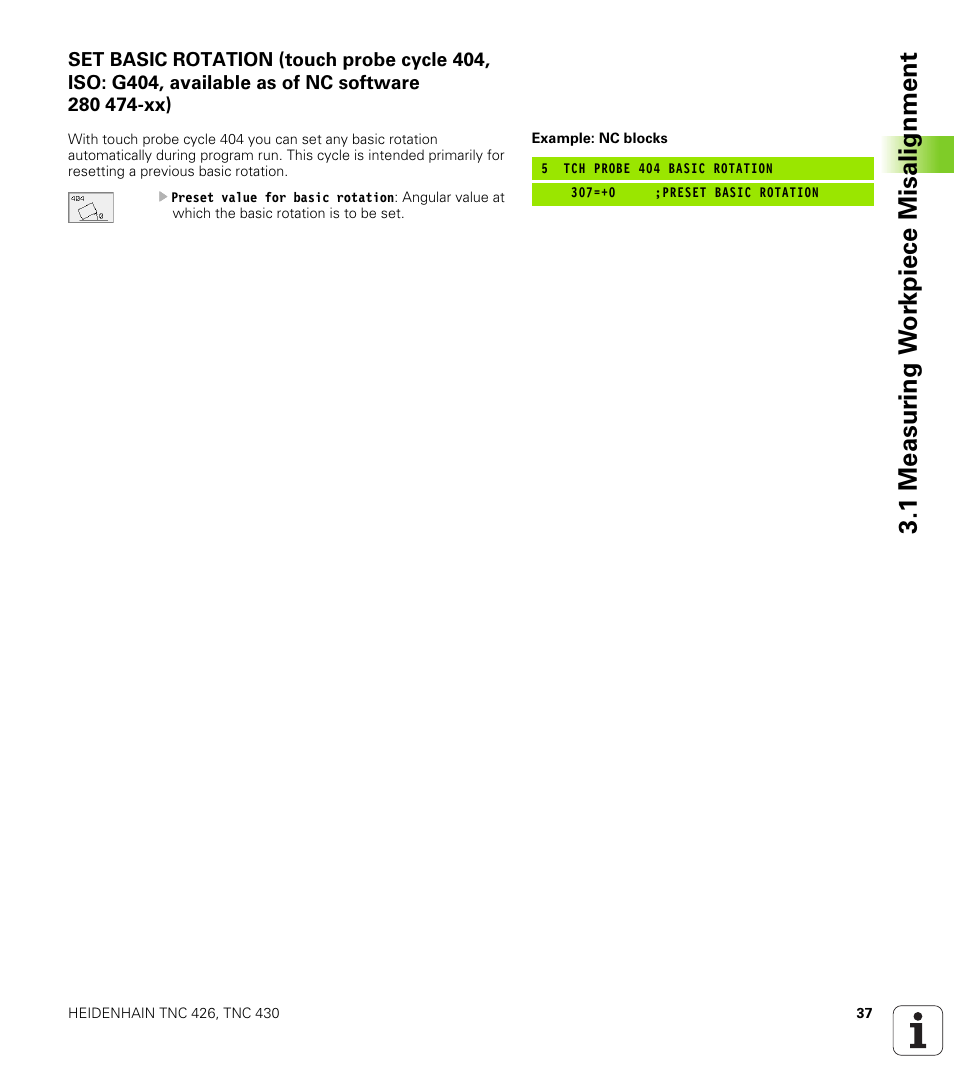 SET BASIC ROTATION (touch probe cycle 404, ISO: G404, available as of NC software 280 474-xx)

With touch probe cycle 404 you can set any basic rotation automatically during program run. This cycle is intended primarily for resetting a previous basic rotation.

404

Preset value for basic rotation: Angular value at which the basic rotation is to be set.

Example: NC blocks

5 TCH PROBE 404 BASIC ROTATION

307=+0 ;PRESET BASIC ROTATION

3.1 Measuring Workpiece Misalignment

HEIDENHAIN TNC 426, TNC 430

37